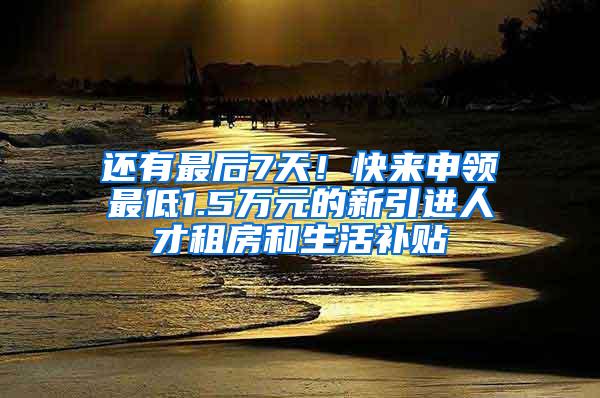 还有最后7天！快来申领最低1.5万元的新引进人才租房和生活补贴